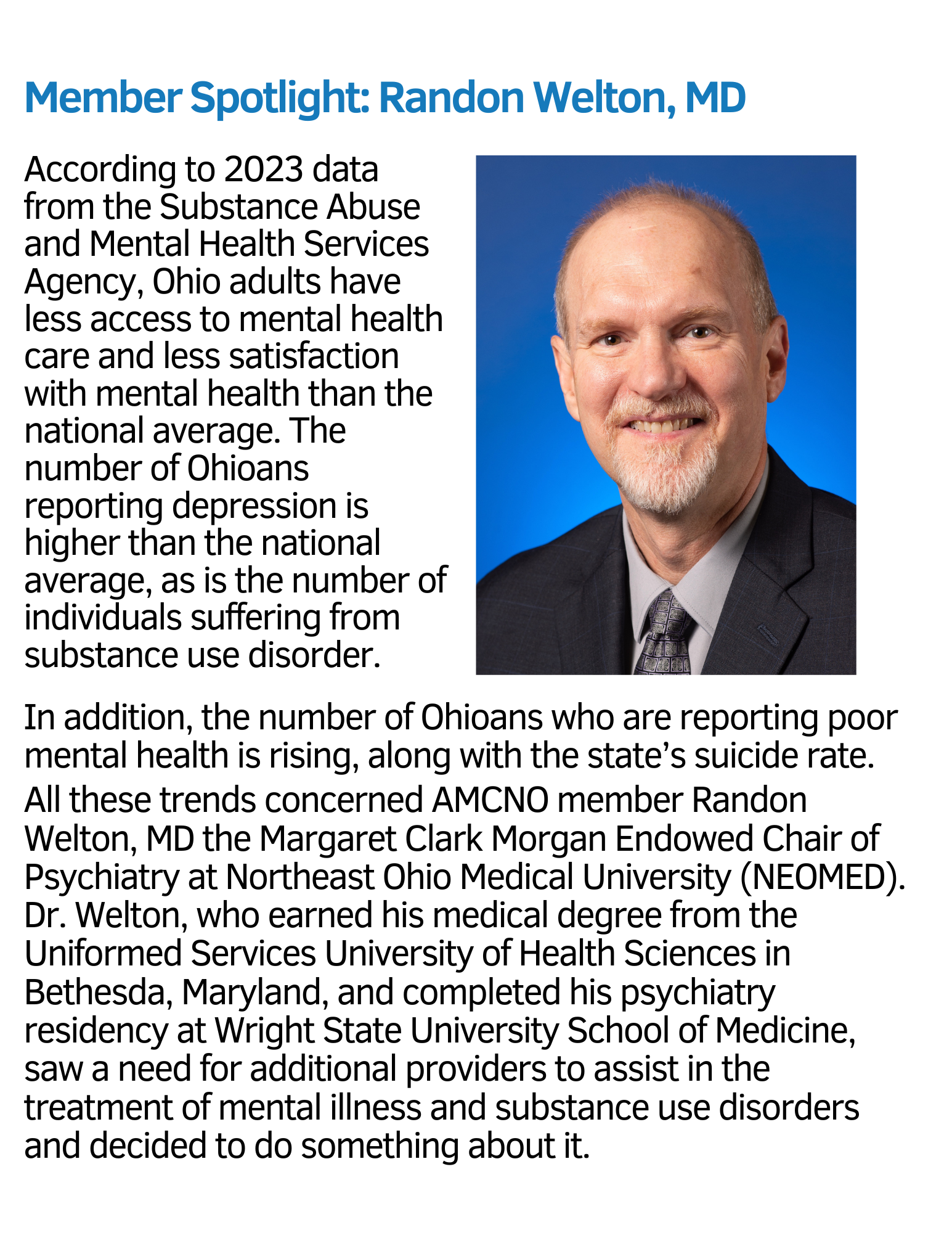 Member Spotlight: Randon Welton, MD

According to 2023 data from the Substance Abuse and Mental Health Services Agency, Ohio adults have less access to mental health care and less satisfaction with mental health than the national average. The number of Ohioans reporting depression is higher than the national average, as is the number of individuals suffering from substance use disorder.

In addition, the number of Ohioans who are reporting poor mental health is rising, along with the state's suicide rate.

All these trends concerned AMCNO member Randon Welton, MD the Margaret Clark Morgan Endowed Chair of Psychiatry at Northeast Ohio Medical University (NEOMED). Dr. Welton, who earned his medical degree from the Uniformed Services University of Health Sciences in Bethesda, Maryland, and completed his psychiatry residency at Wright State University School of Medicine, saw a need for additional providers to assist in the treatment of mental illness and substance use disorders and decided to do something about it.